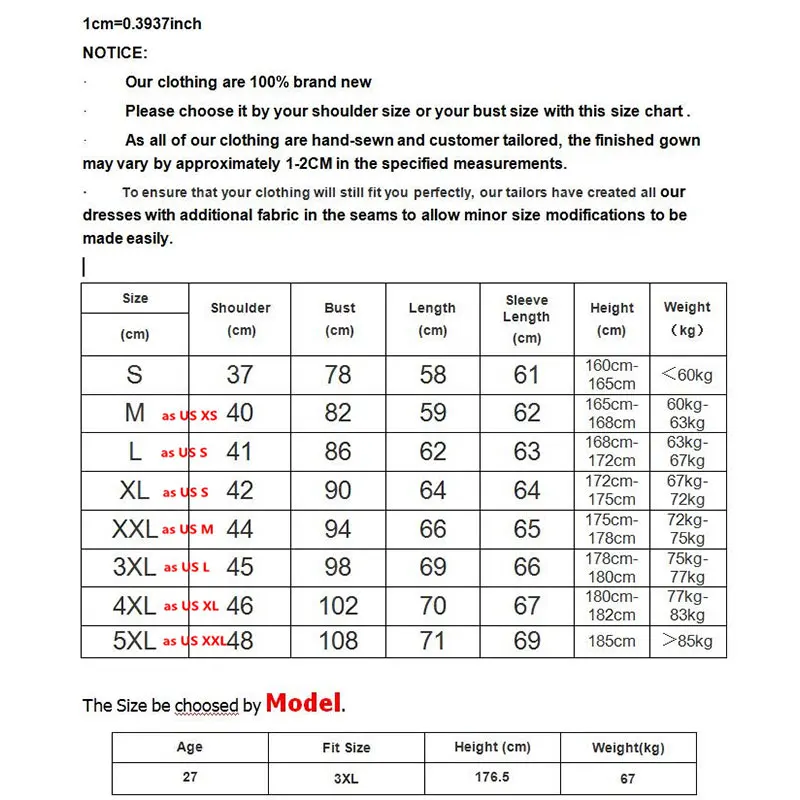 1cm=0.3937inch

NOTICE:

· Our clothing are 100% brand new

· Please choose it by your shoulder size or your bust size with this size chart .

· As all of our clothing are hand-sewn and customer tailored, the finished gown may vary by approximately 1-2CM in the specified measurements.

· To ensure that your clothing will still fit you perfectly, our tailors have created all our dresses with additional fabric in the seams to allow minor size modifications to be made easily.

| Size (cm) | Shoulder (cm) | Bust (cm) | Length (cm) | Sleeve Length (cm) | Height (cm) | Weight (kg) |
|---|---|---|---|---|---|---|
| S | 37 | 78 | 58 | 61 | 160cm-165cm | <60kg |
| M as US XS | 40 | 82 | 59 | 62 | 165cm-168cm | 60kg-63kg |
| L as US S | 41 | 86 | 62 | 63 | 168cm-172cm | 63kg-67kg |
| XL as US S | 42 | 90 | 64 | 64 | 172cm-175cm | 67kg-72kg |
| XXL as US M | 44 | 94 | 66 | 65 | 175cm-178cm | 72kg-75kg |
| 3XL as US L | 45 | 98 | 69 | 66 | 178cm-180cm | 75kg-77kg |
| 4XL as US XL | 46 | 102 | 70 | 67 | 180cm-182cm | 77kg-83kg |
| 5XL as US XXL | 48 | 108 | 71 | 69 | 185cm | >85kg |

The Size be choosed by Model.

| Age | Fit Size | Height (cm) | Weight(kg) |
|---|---|---|---|
| 27 | 3XL | 176.5 | 67 |